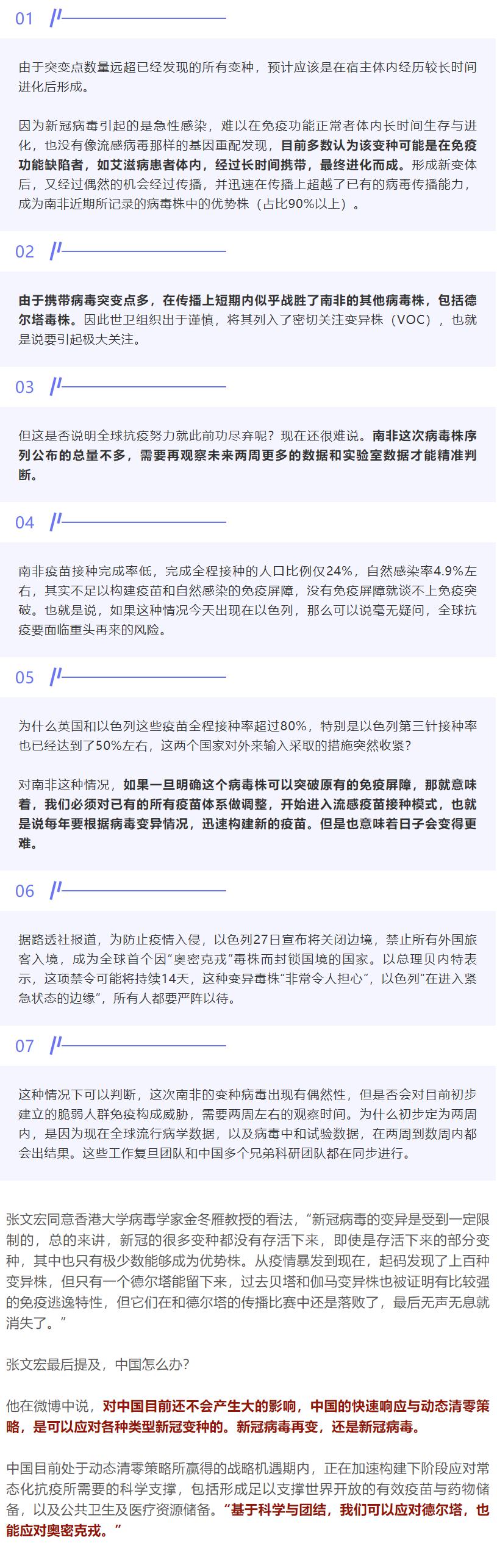 01

由于突变点数量远超已经发现的所有变种，预计应该是在宿主体内经历较长时间进化后形成。

因为新冠病毒引起的是急性感染，难以在免疫功能正常者体内长时间生存与进化，也没有像流感病毒那样的基因重配发现，目前多数认为该变种可能是在免疫功能缺陷者，如艾滋病患者体内，经过长时间携带，最终进化而成。形成新变体后，又经过偶然的机会经过传播，并迅速在传播上超越了已有的病毒传播能力，成为南非近期所记录的病毒株中的优势株（占比90%以上）。

02

由于携带病毒突变点多，在传播上短期内似乎战胜了南非的其他病毒株，包括德尔塔毒株。因此世卫组织出于谨慎，将其列入了密切关注变异株（VOC），也就是说要引起极大关注。

03

但这是否说明全球抗疫努力就此前功尽弃呢？现在还很难说。南非这次病毒株序列公布的总量不多，需要再观察未来两周更多的数据和实验室数据才能精准判断。

04

南非疫苗接种完成率低，完成全程接种的人口比例仅24%，自然感染率4.9%左右，其实不足以构建疫苗和自然感染的免疫屏障，没有免疫屏障就谈不上免疫突破。也就是说，如果这种情况今天出现在以色列，那么可以说毫无疑问，全球抗疫要面临重头再来的风险。

05

为什么英国和以色列这些疫苗全程接种率超过80%，特别是以色列第三针接种率也已经达到了50%左右，这两个国家对外来输入采取的措施突然收紧？

对南非这种情况，如果一旦明确这个病毒株可以突破原有的免疫屏障，那就意味着，我们必须对已有的所有疫苗体系做调整，开始进入流感疫苗接种模式，也就是说每年要根据病毒变异情况，迅速构建新的疫苗。但是也意味着日子会变得更难。

06

据路透社报道，为防止疫情入侵，以色列27日宣布将关闭边境，禁止所有外国旅客入境，成为全球首个因"奥密克戎"毒株而封锁国境的国家。以总理贝内特表示，这项禁令可能将持续14天，这种变异毒株"非常令人担心"，以色列"在进入紧急状态的边缘"，所有人都要严阵以待。

07

这种情况下可以判断，这次南非的变种病毒出现有偶然性，但是否会对目前初步建立的脆弱人群免疫构成威胁，需要两周左右的观察时间。为什么初步定为两周内，是因为现在全球流行病学数据，以及病毒中和试验数据，在两周到数周内都会出结果。这些工作复旦团队和中国多个兄弟科研团队都在同步进行。

张文宏同意香港大学病毒学家金冬雁教授的看法，"新冠病毒的变异是受到一定限制的，总的来讲，新冠的很多变种都没有存活下来，即使是存活下来的部分变种，其中也只有极少数能够成为优势株。从疫情暴发到现在，起码发现了上百种变异株，但只有一个德尔塔能留下来，过去贝塔和伽马变异株也被证明有比较强的免疫逃逸特性，但它们在和德尔塔的传播比赛中还是落败了，最后无声无息就消失了。"

张文宏最后提及，中国怎么办？

他在微博中说，对中国目前还不会产生大的影响，中国的快速响应与动态清零策略，是可以应对各种类型新冠变种的。新冠病毒再变，还是新冠病毒。

中国目前处于动态清零策略所赢得的战略机遇期内，正在加速构建下阶段应对常态化抗疫所需要的科学支撑，包括形成足以支撑世界开放的有效疫苗与药物储备，以及公共卫生及医疗资源储备。"基于科学与团结，我们可以应对德尔塔，也能应对奥密克戎。"